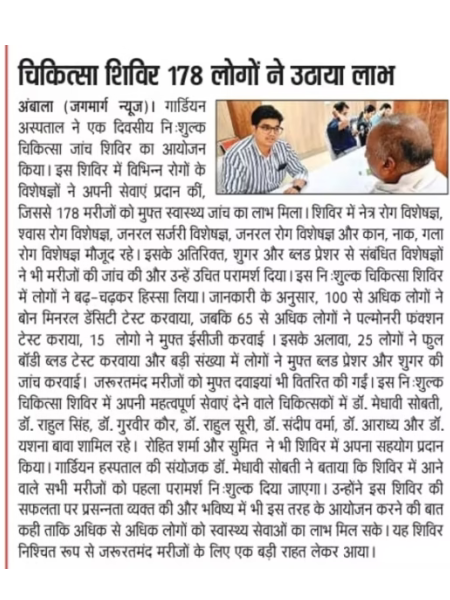 चिकित्सा शिविर 178 लोगों ने उठाया लाभ

अंबाला (जगमार्ग न्यूज)। गार्डियन अस्पताल ने एक दिवसीय निःशुल्क चिकित्सा जांच शिविर का आयोजन किया। इस शिविर में विभिन्न रोगों के विशेषज्ञों ने अपनी सेवाएं प्रदान कीं, जिससे 178 मरीजों को मुफ्त स्वास्थ्य जांच का लाभ मिला। शिविर में नेत्र रोग विशेषज्ञ, श्वास रोग विशेषज्ञ, जनरल सर्जरी विशेषज्ञ, जनरल रोग विशेषज्ञ और कान, नाक, गला रोग विशेषज्ञ मौजूद रहे। इसके अतिरिक्त, शुगर और ब्लड प्रेशर से संबंधित विशेषज्ञों ने भी मरीजों की जांच की और उन्हें उचित परामर्श दिया। इस निःशुल्क चिकित्सा शिविर में लोगों ने बढ़-चढ़कर हिस्सा लिया। जानकारी के अनुसार, 100 से अधिक लोगों ने बोन मिनरल डेंसिटी टेस्ट करवाया, जबकि 65 से अधिक लोगों ने पल्मोनरी फंक्शन टेस्ट कराया, 15 लोगो ने मुफ्त ईसीजी करवाई । इसके अलावा, 25 लोगों ने फुल बॉडी ब्लड टेस्ट करवाया और बड़ी संख्या में लोगों ने मुफ्त ब्लड प्रेशर और शुगर की जांच करवाई। जरूरतमंद मरीजों को मुफ्त दवाइयां भी वितरित की गईं। इस निःशुल्क चिकित्सा शिविर में अपनी महत्वपूर्ण सेवाएं देने वाले चिकित्सकों में डॉ. मेधावी सोबती, डॉ. राहुल सिंह, डॉ. गुरवीर कौर, डॉ. राहुल सूरी, डॉ. संदीप वर्मा, डॉ. आराध्य और डॉ. यशना बावा शामिल रहे। रोहित शर्मा और सुमित ने भी शिविर में अपना सहयोग प्रदान किया। गार्डियन हस्पताल की संयोजक डॉ. मेधावी सोबती ने बताया कि शिविर में आने वाले सभी मरीजों को पहला परामर्श निःशुल्क दिया जाएगा। उन्होंने इस शिविर की सफलता पर प्रसन्नता व्यक्त की और भविष्य में भी इस तरह के आयोजन करने की बात कही ताकि अधिक से अधिक लोगों को स्वास्थ्य सेवाओं का लाभ मिल सके। यह शिविर निश्चित रूप से जरूरतमंद मरीजों के लिए एक बड़ी राहत लेकर आया।